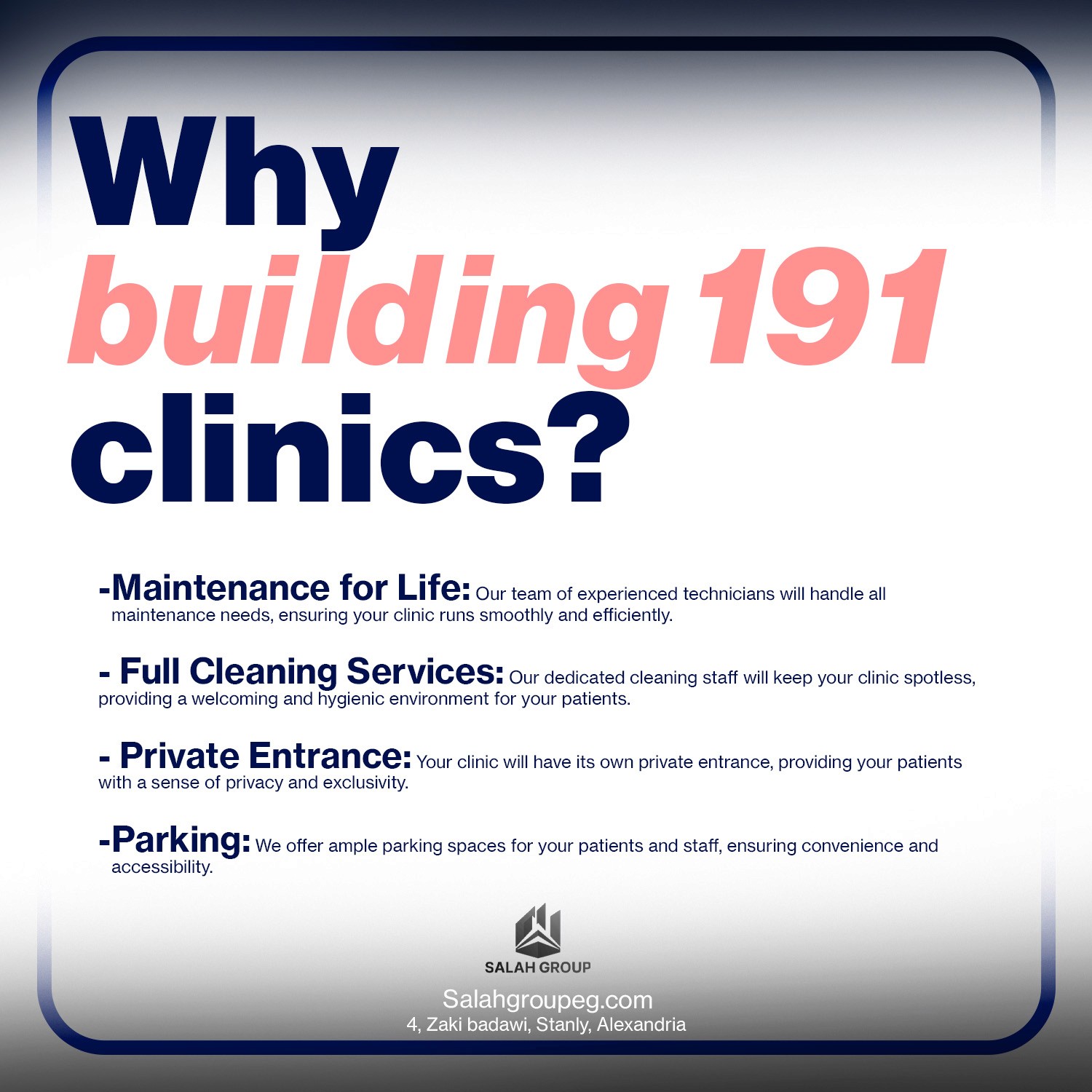 Why
building 191
clinics?

-Maintenance for Life: Our team of experienced technicians will handle all maintenance needs, ensuring your clinic runs smoothly and efficiently.

- Full Cleaning Services: Our dedicated cleaning staff will keep your clinic spotless, providing a welcoming and hygienic environment for your patients.

- Private Entrance: Your clinic will have its own private entrance, providing your patients with a sense of privacy and exclusivity.

-Parking: We offer ample parking spaces for your patients and staff, ensuring convenience and accessibility.

SALAH GROUP

Salahgroupeg.com
4, Zaki badawi, Stanly, Alexandria